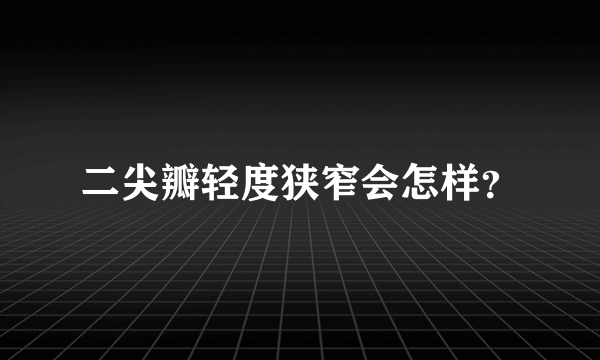 二尖瓣轻度狭窄会怎样?